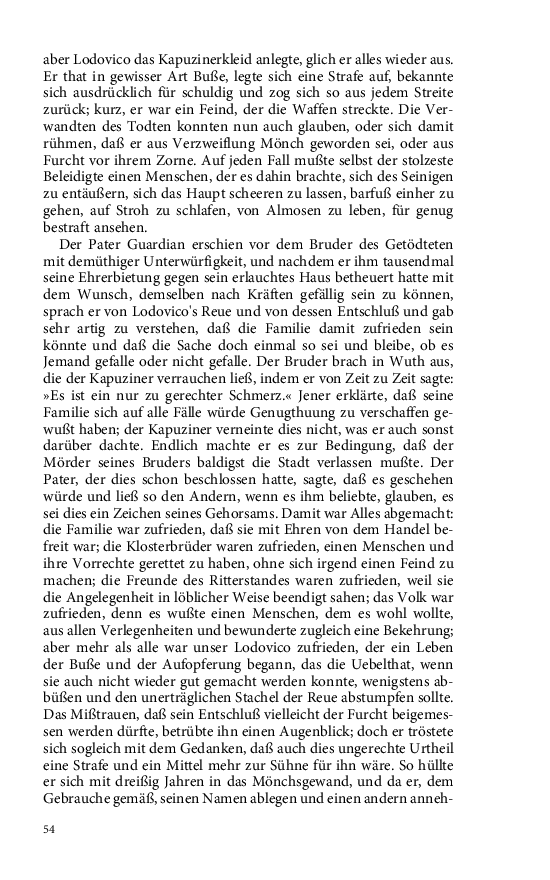 aber Lodovico das Kapuzinerkleid anlegte, glich er alles wieder aus. Er that in gewisser Art Buße, legte sich eine Strafe auf, bekannte sich ausdrücklich für schuldig und zog sich so aus jedem Streite zurück; kurz, er war ein Feind, der die Waffen streckte. Die Verwandten des Todten konnten nun auch glauben, oder sich damit rühmen, daß er aus Verzweiflung Mönch geworden sei, oder aus Furcht vor ihrem Zorne. Auf jeden Fall mußte selbst der stolzeste Beleidigte einen Menschen, der es dahin brachte, sich des Seinigen zu entäußern, sich das Haupt scheeren zu lassen, barfuß einher zu gehen, auf Stroh zu schlafen, von Almosen zu leben, für genug bestraft ansehen.

Der Pater Guardian erschien vor dem Bruder des Getödteten mit demüthiger Unterwürfigkeit, und nachdem er ihm tausendmal seine Ehrerbietung gegen sein erlauchtes Haus betheuert hatte mit dem Wunsch, demselben nach Kräften gefällig sein zu können, sprach er von Lodovico's Reue und von dessen Entschluß und gab sehr artig zu verstehen, daß die Familie damit zufrieden sein könnte und daß die Sache doch einmal so sei und bleibe, ob es Jemand gefalle oder nicht gefalle. Der Bruder brach in Wuth aus, die der Kapuziner verrauchen ließ, indem er von Zeit zu Zeit sagte: »Es ist ein nur zu gerechter Schmerz.« Jener erklärte, daß seine Familie sich auf alle Fälle würde Genugthuung zu verschaffen gewußt haben; der Kapuziner verneinte dies nicht, was er auch sonst darüber dachte. Endlich machte er es zur Bedingung, daß der Mörder seines Bruders baldigst die Stadt verlassen mußte. Der Pater, der dies schon beschlossen hatte, sagte, daß es geschehen würde und ließ so den Andern, wenn es ihm beliebte, glauben, es sei dies ein Zeichen seines Gehorsams. Damit war Alles abgemacht: die Familie war zufrieden, daß sie mit Ehren von dem Handel befreit war; die Klosterbrüder waren zufrieden, einen Menschen und ihre Vorrechte gerettet zu haben, ohne sich irgend einen Feind zu machen; die Freunde des Ritterstandes waren zufrieden, weil sie die Angelegenheit in löblicher Weise beendigt sahen; das Volk war zufrieden, denn es wußte einen Menschen, dem es wohl wollte, aus allen Verlegenheiten und bewunderte zugleich eine Bekehrung; aber mehr als alle war unser Lodovico zufrieden, der ein Leben der Buße und der Aufopferung begann, das die Uebelthat, wenn sie auch nicht wieder gut gemacht werden konnte, wenigstens abbüßen und den unerträglichen Stachel der Reue abstumpfen sollte. Das Mißtrauen, daß sein Entschluß vielleicht der Furcht beigemessen werden dürfte, betrübte ihn einen Augenblick; doch er tröstete sich sogleich mit dem Gedanken, daß auch dies ungerechte Urtheil eine Strafe und ein Mittel mehr zur Sühne für ihn wäre. So hüllte er sich mit dreißig Jahren in das Mönchsgewand, und da er, dem Gebrauche gemäß, seinen Namen ablegen und einen andern anneh-

54